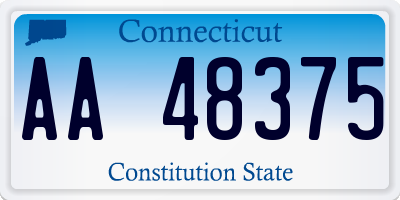 Connecticut

AA 48375

Constitution State